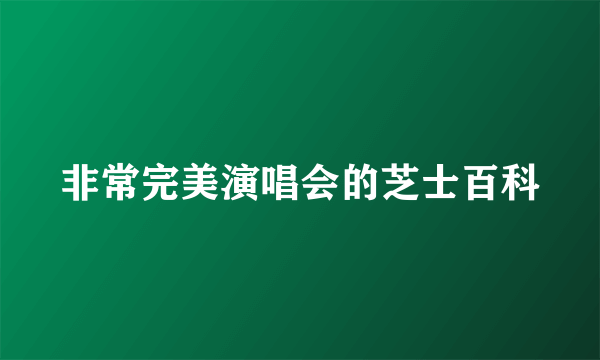 非常完美演唱会的芝士百科